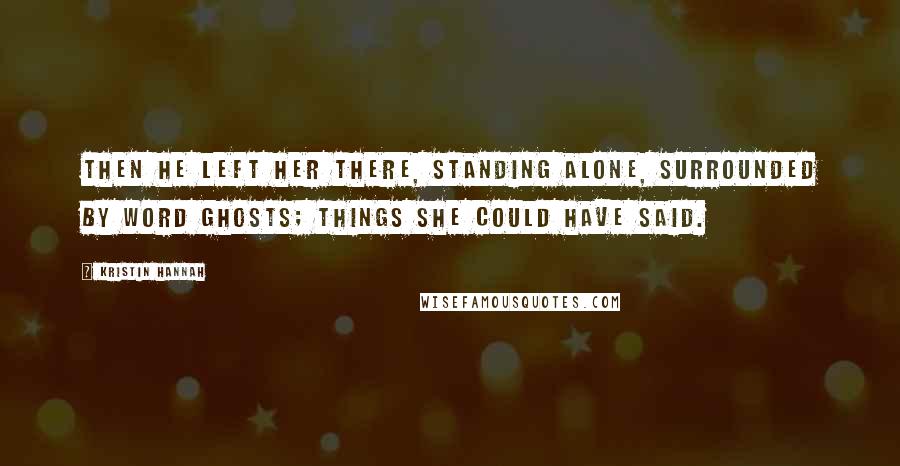 THEN HE LEFT HER THERE, STANDING ALONE, SURROUNDED BY WORD GHOSTS; THINGS SHE COULD HAVE SAID.

? KRISTIN HANNAH

WISEFAMOUSQUOTES.COM